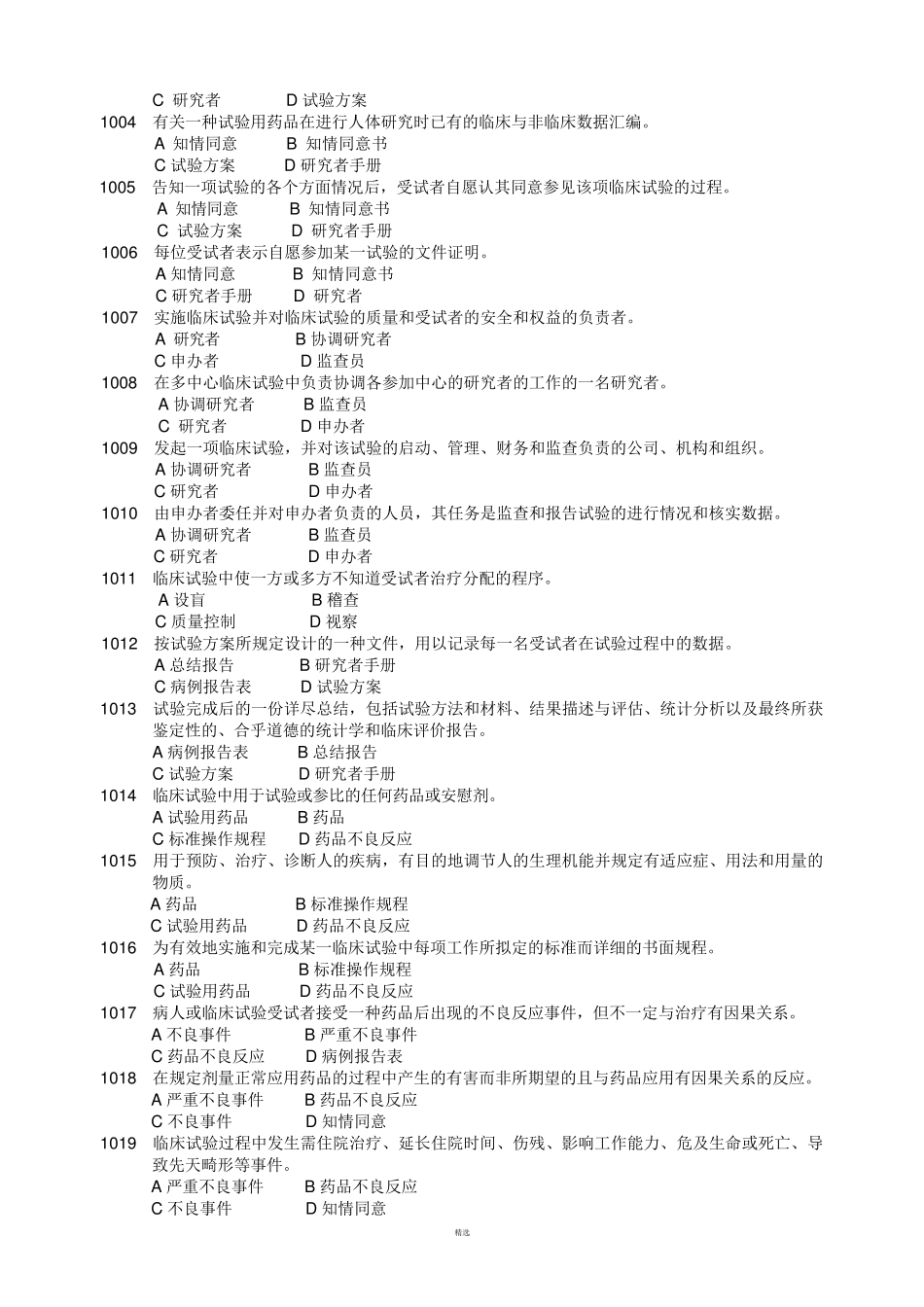 C 研究者　　D 试验方案
1004　有关一种试验用药品在进行人体研究时已有的临床与非临床数据汇编。
A 知情同意　　B 知情同意书
C 试验方案　　D 研究者手册
1005　告知一项试验的各个方面情况后，受试者自愿认其同意参见该项临床试验的过程。
A 知情同意　　B 知情同意书
C 试验方案　　D 研究者手册
1006　每位受试者表示自愿参加某一试验的文件证明。
A 知情同意　　B 知情同意书
C 研究者手册　　D 研究者
1007　实施临床试验并对临床试验的质量和受试者的安全和权益的负责者。
A 研究者　　B 协调研究者
C 申办者　　D 监查员
1008　在多中心临床试验中负责协调各参加中心的研究者的工作的一名研究者。
A 协调研究者　　B 监查员
C 研究者　　D 申办者
1009　发起一项临床试验，并对该试验的启动、管理、财务和监查负责的公司、机构和组织。
A 协调研究者　　B 监查员
C 研究者　　D 申办者
1010　由申办者委任并对申办者负责的人员，其任务是监查和报告试验的进行情况和核实数据。
A 协调研究者　　B 监查员
C 研究者　　D 申办者
1011　临床试验中使一方或多方不知道受试者治疗分配的程序。
A 设盲　　B 稽查
C 质量控制　　D 视察
1012　按试验方案所规定设计的一种文件，用以记录每一名受试者在试验过程中的数据。
A 总结报告　　B 研究者手册
C 病例报告表　　D 试验方案
1013　试验完成后的一份详尽总结，包括试验方法和材料、结果描述与评估、统计分析以及最终所获鉴定性的、合乎道德的统计学和临床评价报告。
A 病例报告表　　B 总结报告
C 试验方案　　D 研究者手册
1014　临床试验中用于试验或参比的任何药品或安慰剂。
A 试验用药品　　B 药品
C 标准操作规程　　D 药品不良反应
1015　用于预防、治疗、诊断人的疾病，有目的地调节人的生理机能并规定有适应症、用法和用量的物质。
A 药品　　B 标准操作规程
C 试验用药品　　D 药品不良反应
1016　为有效地实施和完成某一临床试验中每项工作所拟定的标准而详细的书面规程。
A 药品　　B 标准操作规程
C 试验用药品　　D 药品不良反应
1017　病人或临床试验受试者接受一种药品后出现的不良反应事件，但不一定与治疗有因果关系。
A 不良事件　　B 严重不良事件
C 药品不良反应　　D 病例报告表
1018　在规定剂量正常应用药品的过程中产生的有害而非所期望的且与药品应用有因果关系的反应。
A 严重不良事件　　B 药品不良反应
C 不良事件　　D 知情同意
1019　临床试验过程中发生需住院治疗、延长住院时间、伤残、影响工作能力、危及生命或死亡、导致先天畸形等事件。
A 严重不良事件　　B 药品不良反应
C 不良事件　　D 知情同意

精选